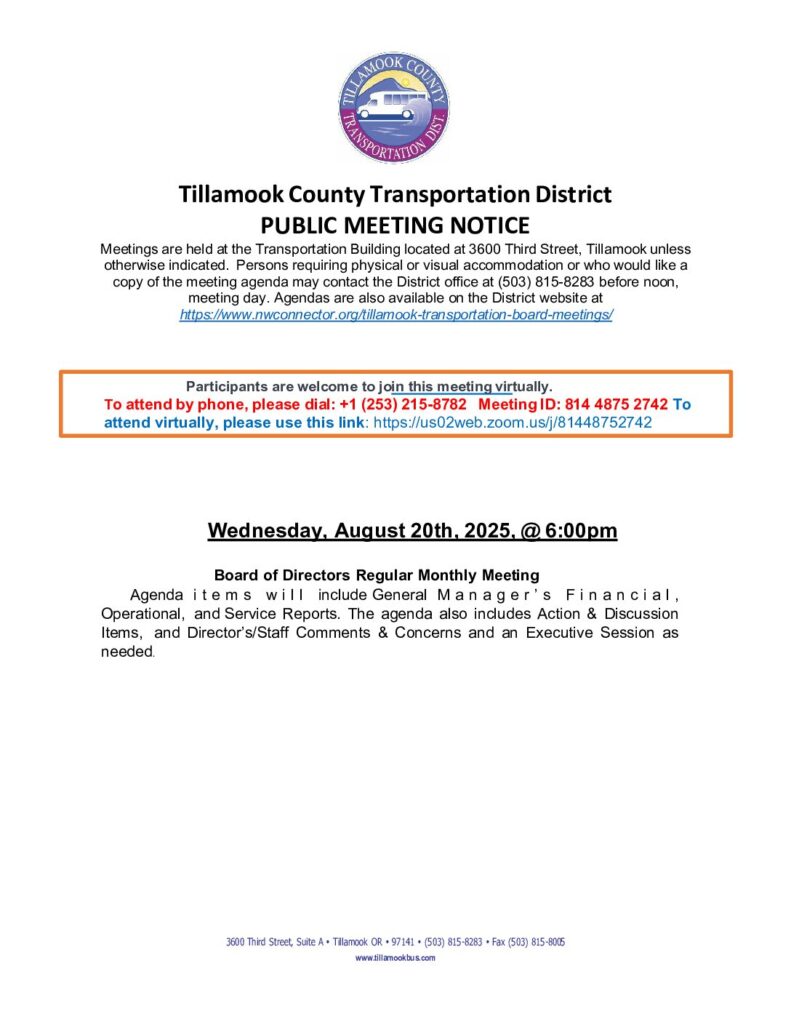 TILLAMOOK COUNTY
TRANSPORTATION DIST.

Tillamook County Transportation District
PUBLIC MEETING NOTICE

Meetings are held at the Transportation Building located at 3600 Third Street, Tillamook unless otherwise indicated. Persons requiring physical or visual accommodation or who would like a copy of the meeting agenda may contact the District office at (503) 815-8283 before noon, meeting day. Agendas are also available on the District website at https://www.nwconnector.org/tillamook-transportation-board-meetings/

Participants are welcome to join this meeting virtually.
To attend by phone, please dial: +1 (253) 215-8782 Meeting ID: 814 4875 2742 To attend virtually, please use this link: https://us02web.zoom.us/j/81448752742

Wednesday, August 20th, 2025, @ 6:00pm

Board of Directors Regular Monthly Meeting
Agenda items will include General Manager's Financial, Operational, and Service Reports. The agenda also includes Action & Discussion Items, and Director's/Staff Comments & Concerns and an Executive Session as needed.

3600 Third Street, Suite A • Tillamook OR • 97141 • (503) 815-8283 • Fax (503) 815-8005
www.tillamookbus.com